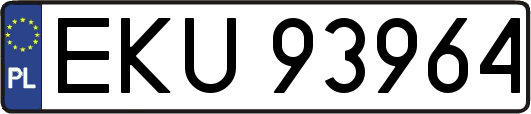 PL
EKU 93964